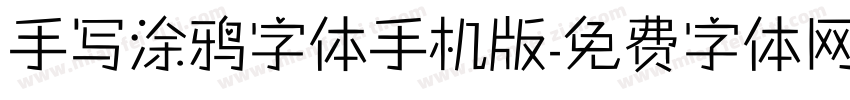 手写涂鸦字体手机版-免费字体网